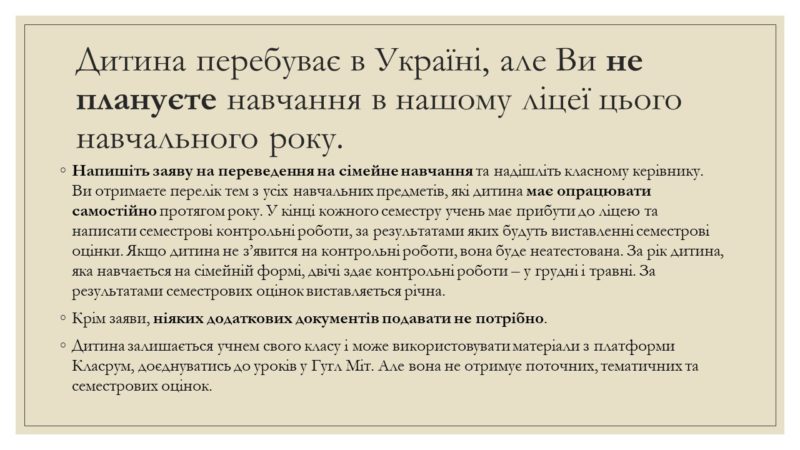 Дитина перебуває в Україні, але Ви не плануєте навчання в нашому ліцеї цього навчального року.

◦ Напишіть заяву на переведення на сімейне навчання та надішліть класному керівнику. Ви отримаєте перелік тем з усіх навчальних предметів, які дитина має опрацювати самостійно протягом року. У кінці кожного семестру учень має прибути до ліцею та написати семестрові контрольні роботи, за результатами яких будуть виставленні семестрові оцінки. Якщо дитина не з'явится на контрольні роботи, вона буде неатестована. За рік дитина, яка навчається на сімейній формі, двічі здає контрольні роботи – у грудні і травні. За результатами семестрових оцінок виставляється річна.

◦ Крім заяви, ніяких додаткових документів подавати не потрібно.

◦ Дитина залишається учнем свого класу і може використовувати матеріали з платформи Класрум, доєднуватись до уроків у Гугл Міт. Але вона не отримує поточних, тематичних та семестрових оцінок.